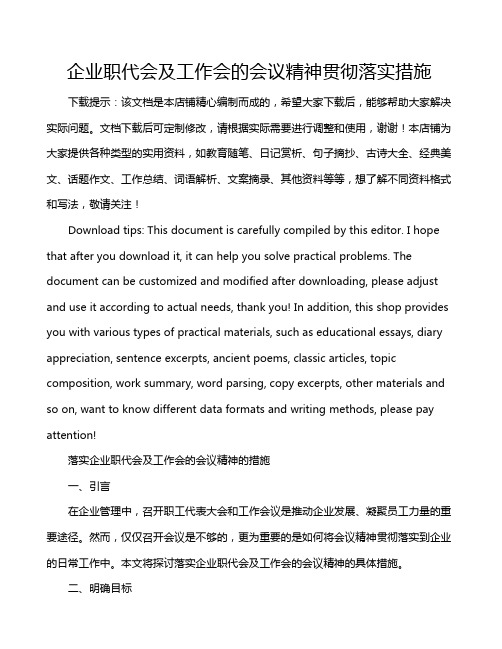 企业职代会及工作会的会议精神贯彻落实措施

下载提示：该文档是本店铺精心编制而成的，希望大家下载后，能够帮助大家解决实际问题。文档下载后可定制修改，请根据实际需要进行调整和使用，谢谢！本店铺为大家提供各种类型的实用资料，如教育随笔、日记赏析、句子摘抄、古诗大全、经典美文、话题作文、工作总结、词语解析、文案摘录、其他资料等等，想了解不同资料格式和写法，敬请关注！

Download tips: This document is carefully compiled by this editor. I hope that after you download it, it can help you solve practical problems. The document can be customized and modified after downloading, please adjust and use it according to actual needs, thank you! In addition, this shop provides you with various types of practical materials, such as educational essays, diary appreciation, sentence excerpts, ancient poems, classic articles, topic composition, work summary, word parsing, copy excerpts, other materials and so on, want to know different data formats and writing methods, please pay attention!

落实企业职代会及工作会的会议精神的措施

一、引言

在企业管理中，召开职工代表大会和工作会议是推动企业发展、凝聚员工力量的重要途径。然而，仅仅召开会议是不够的，更为重要的是如何将会议精神贯彻落实到企业的日常工作中。本文将探讨落实企业职代会及工作会的会议精神的具体措施。

二、明确目标